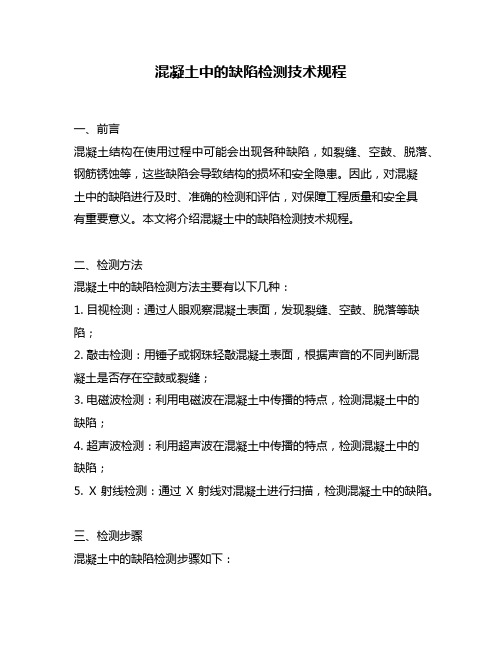 混凝土中的缺陷检测技术规程

一、前言

混凝土结构在使用过程中可能会出现各种缺陷，如裂缝、空鼓、脱落、钢筋锈蚀等，这些缺陷会导致结构的损坏和安全隐患。因此，对混凝土中的缺陷进行及时、准确的检测和评估，对保障工程质量和安全具有重要意义。本文将介绍混凝土中的缺陷检测技术规程。

二、检测方法

混凝土中的缺陷检测方法主要有以下几种：

1. 目视检测：通过人眼观察混凝土表面，发现裂缝、空鼓、脱落等缺陷；

2. 敲击检测：用锤子或钢珠轻敲混凝土表面，根据声音的不同判断混凝土是否存在空鼓或裂缝；

3. 电磁波检测：利用电磁波在混凝土中传播的特点，检测混凝土中的缺陷；

4. 超声波检测：利用超声波在混凝土中传播的特点，检测混凝土中的缺陷；

5. X 射线检测：通过 X 射线对混凝土进行扫描，检测混凝土中的缺陷。

三、检测步骤

混凝土中的缺陷检测步骤如下：